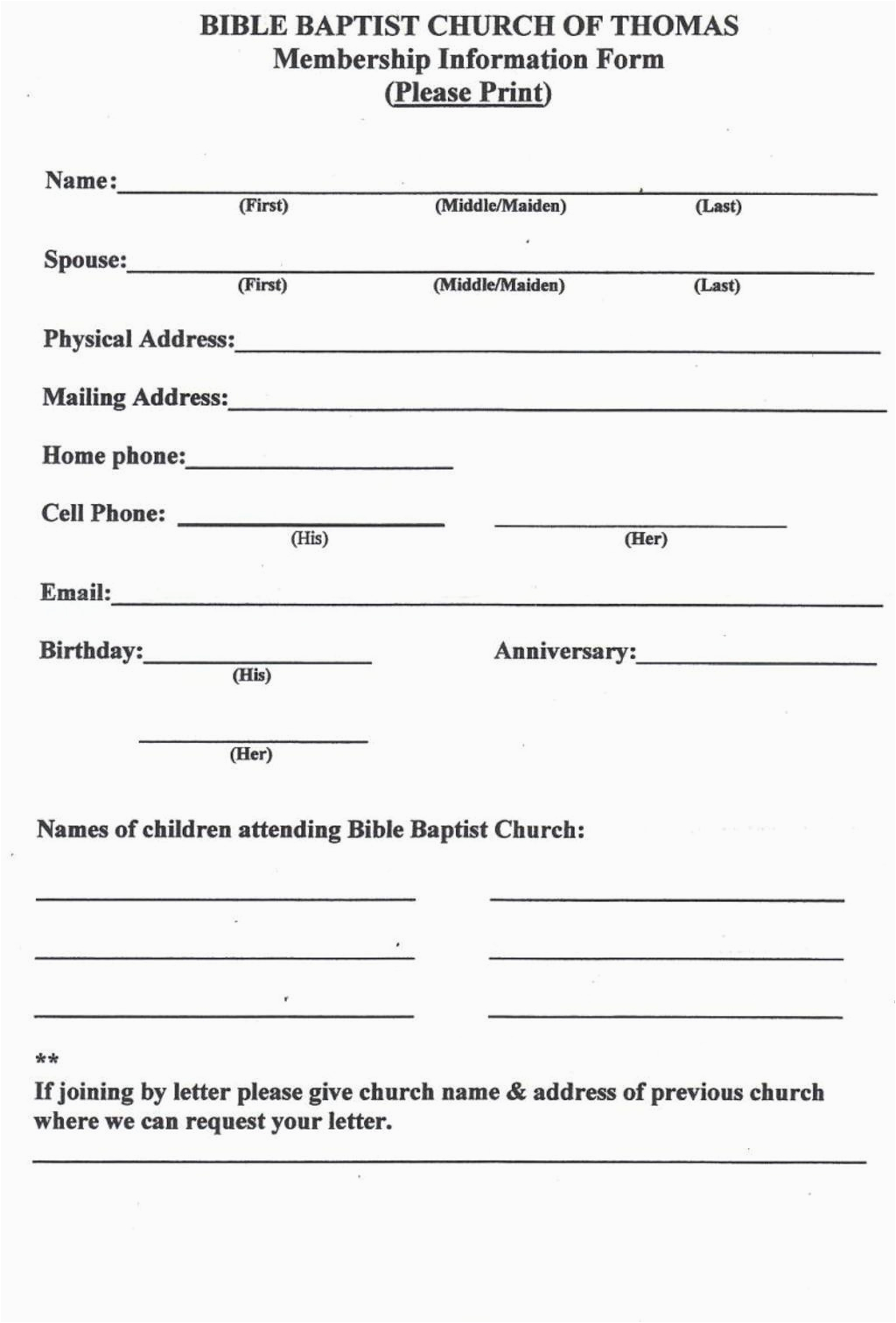 BIBLE BAPTIST CHURCH OF THOMAS
Membership Information Form
(Please Print)

Name:
(First) (Middle/Maiden) (Last)

Spouse:
(First) (Middle/Maiden) (Last)

Physical Address:

Mailing Address:

Home phone:

Cell Phone:
(His) (Her)

Email:

Birthday:
(His)

Anniversary:

(Her)

Names of children attending Bible Baptist Church:

**
If joining by letter please give church name & address of previous church where we can request your letter.